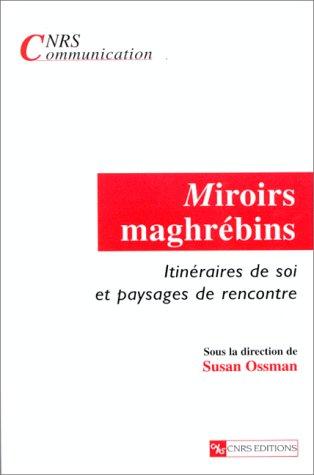 CNRS
Communication

Miroirs maghrébins

Itinéraires de soi et paysages de rencontre

Sous la direction de
Susan Ossman

CNRS CNRS EDITIONS